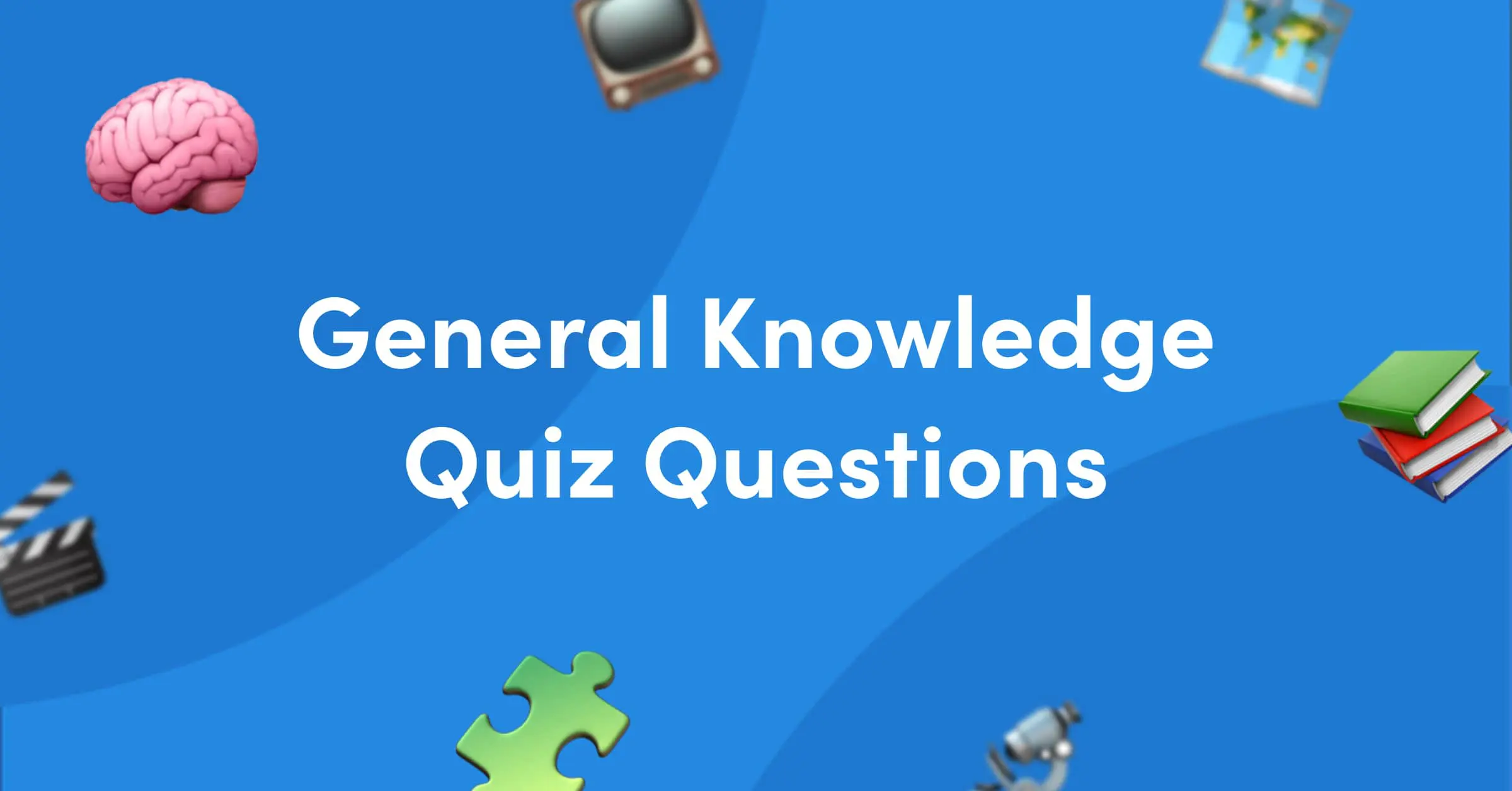 General Knowledge Quiz Questions